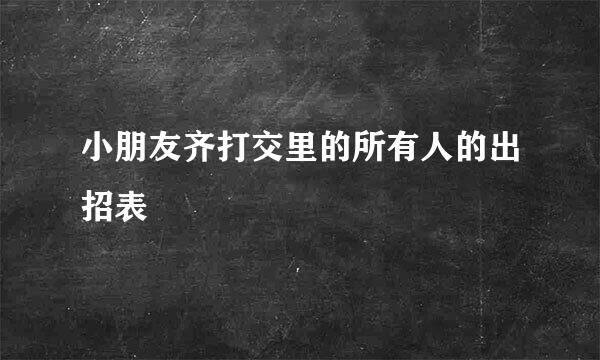 小朋友齐打交里的所有人的出招表